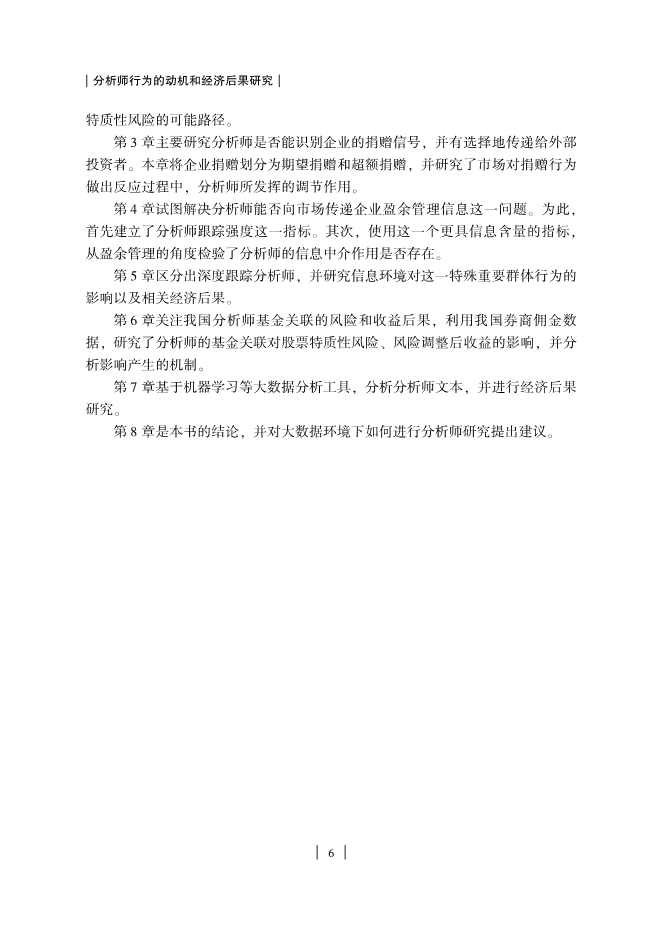 | 分析师行为的动机和经济后果研究 |

特质性风险的可能路径。

第 3 章主要研究分析师是否能识别企业的捐赠信号，并有选择地传递给外部投资者。本章将企业捐赠划分为期望捐赠和超额捐赠，并研究了市场对捐赠行为做出反应过程中，分析师所发挥的调节作用。

第 4 章试图解决分析师能否向市场传递企业盈余管理信息这一问题。为此，首先建立了分析师跟踪强度这一指标。其次，使用这一个更具信息含量的指标，从盈余管理的角度检验了分析师的信息中介作用是否存在。

第 5 章区分出深度跟踪分析师，并研究信息环境对这一特殊重要群体行为的影响以及相关经济后果。

第 6 章关注我国分析师基金关联的风险和收益后果，利用我国券商佣金数据，研究了分析师的基金关联对股票特质性风险、风险调整后收益的影响，并分析影响产生的机制。

第 7 章基于机器学习等大数据分析工具，分析分析师文本，并进行经济后果研究。

第 8 章是本书的结论，并对大数据环境下如何进行分析师研究提出建议。

| 6 |